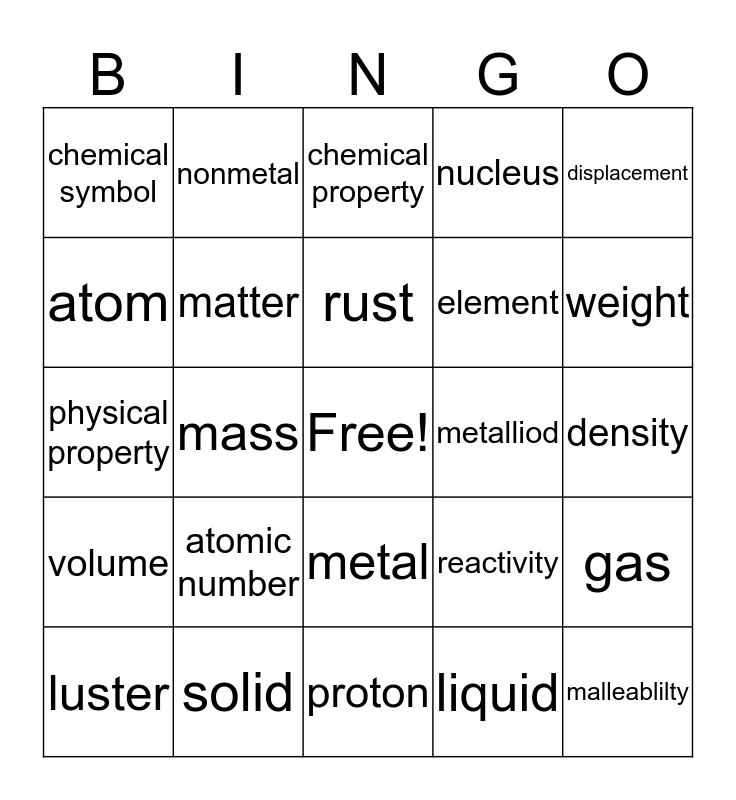 | B | I | N | G | O |
|---|---|---|---|---|
| chemical symbol | nonmetal | chemical property | nucleus | displacement |
| atom | matter | rust | element | weight |
| physical property | mass | Free! | metalliod | density |
| volume | atomic number | metal | reactivity | gas |
| luster | solid | proton | liquid | malleablilty |